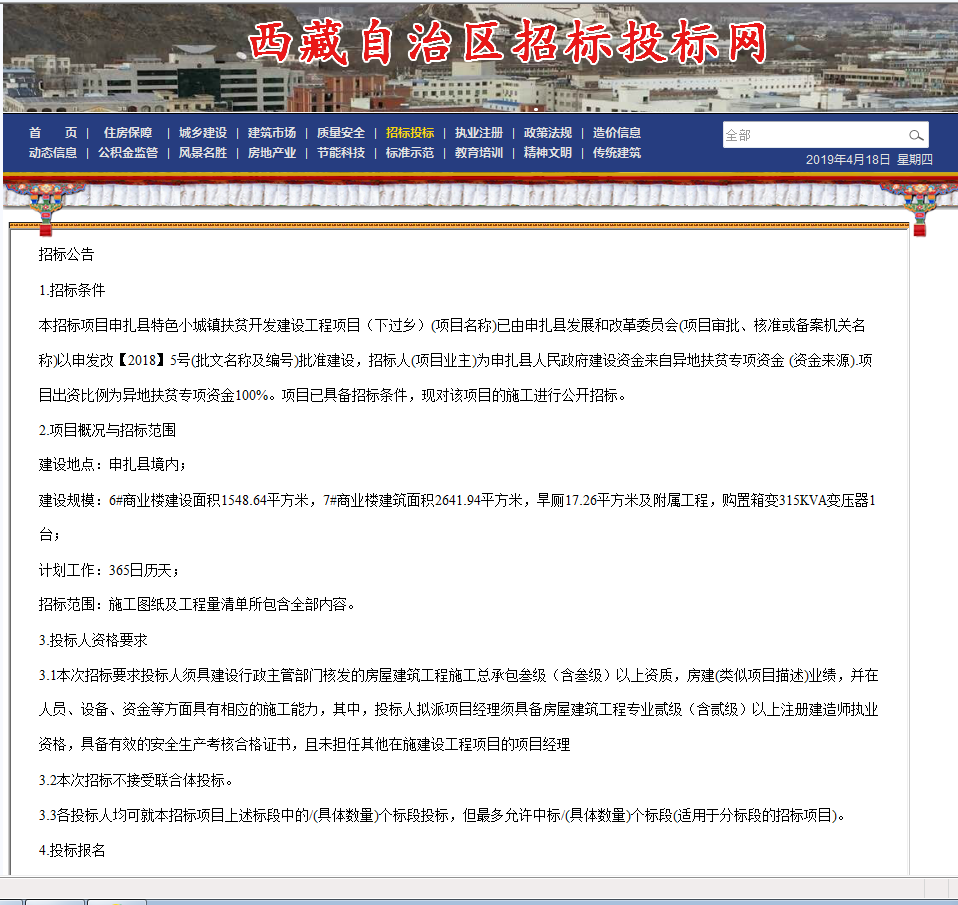 西藏自治区招标投标网

首　页 | 住房保障 | 城乡建设 | 建筑市场 | 质量安全 | 招标投标 | 执业注册 | 政策法规 | 造价信息
动态信息 | 公积金监管 | 风景名胜 | 房地产业 | 节能科技 | 标准示范 | 教育培训 | 精神文明 | 传统建筑

全部

2019年4月18日 星期四

招标公告

1.招标条件

本招标项目申扎县特色小城镇扶贫开发建设工程项目（下过乡）(项目名称)已由申扎县发展和改革委员会(项目审批、核准或备案机关名称)以申发改【2018】5号(批文名称及编号)批准建设，招标人(项目业主)为申扎县人民政府建设资金来自异地扶贫专项资金 (资金来源).项目出资比例为异地扶贫专项资金100%。项目已具备招标条件，现对该项目的施工进行公开招标。

2.项目概况与招标范围

建设地点：申扎县境内；

建设规模：6#商业楼建设面积1548.64平方米，7#商业楼建筑面积2641.94平方米，旱厕17.26平方米及附属工程，购置箱变315KVA变压器1台；

计划工作：365日历天；

招标范围：施工图纸及工程量清单所包含全部内容。

3.投标人资格要求

3.1本次招标要求投标人须具建设行政主管部门核发的房屋建筑工程施工总承包叁级（含叁级）以上资质，房建(类似项目描述)业绩，并在人员、设备、资金等方面具有相应的施工能力，其中，投标人拟派项目经理须具备房屋建筑工程专业贰级（含贰级）以上注册建造师执业资格，具备有效的安全生产考核合格证书，且未担任其他在施建设工程项目的项目经理

3.2本次招标不接受联合体投标。

3.3各投标人均可就本招标项目上述标段中的/(具体数量)个标段投标，但最多允许中标/(具体数量)个标段(适用于分标段的招标项目)。

4.投标报名